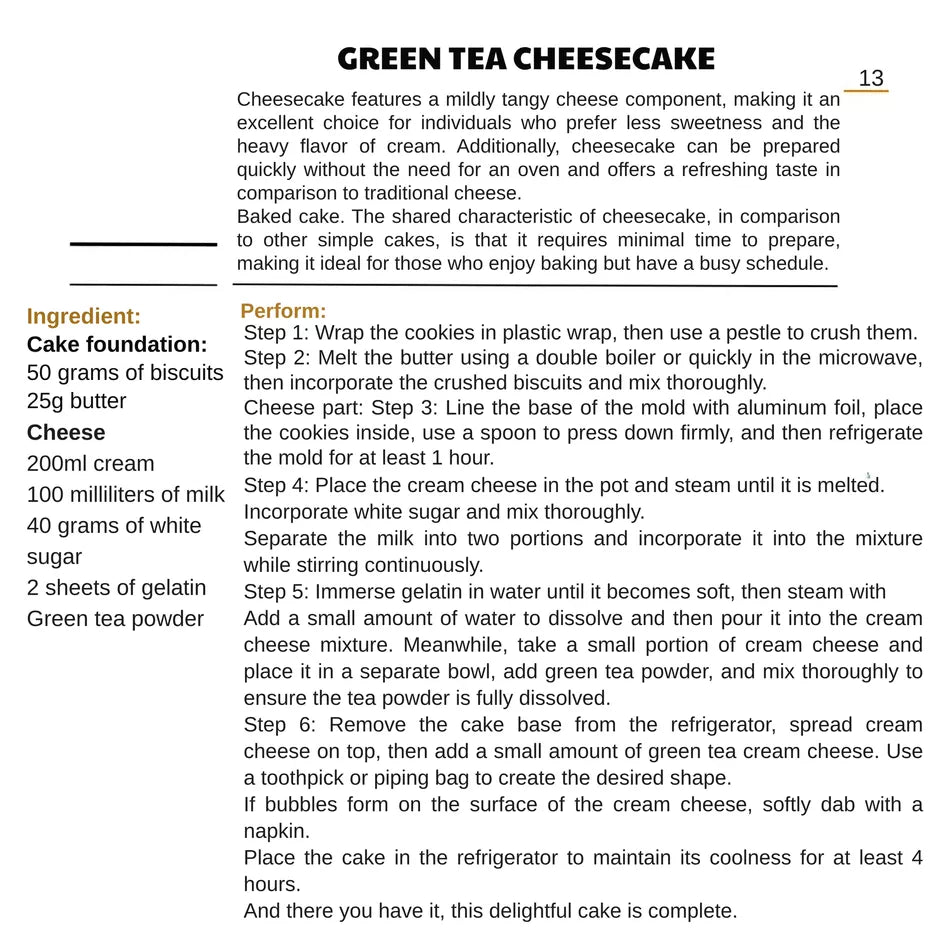 GREEN TEA CHEESECAKE

13

Cheesecake features a mildly tangy cheese component, making it an excellent choice for individuals who prefer less sweetness and the heavy flavor of cream. Additionally, cheesecake can be prepared quickly without the need for an oven and offers a refreshing taste in comparison to traditional cheese.
Baked cake. The shared characteristic of cheesecake, in comparison to other simple cakes, is that it requires minimal time to prepare, making it ideal for those who enjoy baking but have a busy schedule.

Ingredient:
Cake foundation:
50 grams of biscuits
25g butter
Cheese
200ml cream
100 milliliters of milk
40 grams of white sugar
2 sheets of gelatin
Green tea powder

Perform:
Step 1: Wrap the cookies in plastic wrap, then use a pestle to crush them.
Step 2: Melt the butter using a double boiler or quickly in the microwave, then incorporate the crushed biscuits and mix thoroughly.
Cheese part: Step 3: Line the base of the mold with aluminum foil, place the cookies inside, use a spoon to press down firmly, and then refrigerate the mold for at least 1 hour.
Step 4: Place the cream cheese in the pot and steam until it is melted.
Incorporate white sugar and mix thoroughly.
Separate the milk into two portions and incorporate it into the mixture while stirring continuously.
Step 5: Immerse gelatin in water until it becomes soft, then steam with
Add a small amount of water to dissolve and then pour it into the cream cheese mixture. Meanwhile, take a small portion of cream cheese and place it in a separate bowl, add green tea powder, and mix thoroughly to ensure the tea powder is fully dissolved.
Step 6: Remove the cake base from the refrigerator, spread cream cheese on top, then add a small amount of green tea cream cheese. Use a toothpick or piping bag to create the desired shape.
If bubbles form on the surface of the cream cheese, softly dab with a napkin.
Place the cake in the refrigerator to maintain its coolness for at least 4 hours.
And there you have it, this delightful cake is complete.